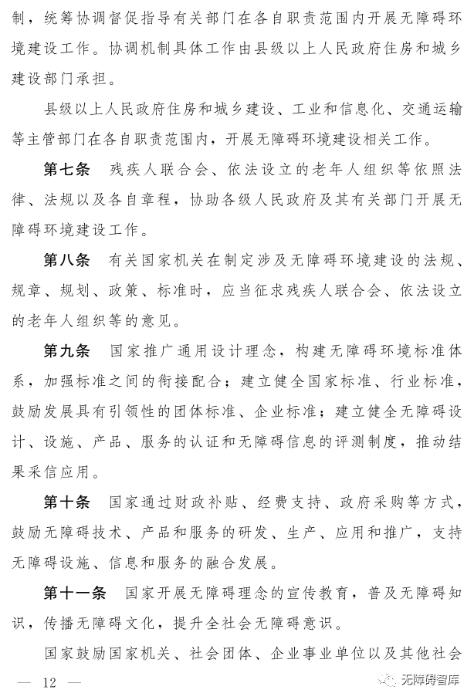 制，统筹协调督促指导有关部门在各自职责范围内开展无障碍环境建设工作。协调机制具体工作由县级以上人民政府住房和城乡建设部门承担。

县级以上人民政府住房和城乡建设、工业和信息化、交通运输等主管部门在各自职责范围内，开展无障碍环境建设相关工作。

第七条　残疾人联合会、依法设立的老年人组织等依照法律、法规以及各自章程，协助各级人民政府及其有关部门开展无障碍环境建设工作。

第八条　有关国家机关在制定涉及无障碍环境建设的法规、规章、规划、政策、标准时，应当征求残疾人联合会、依法设立的老年人组织等的意见。

第九条　国家推广通用设计理念，构建无障碍环境标准体系，加强标准之间的衔接配合；建立健全国家标准、行业标准，鼓励发展具有引领性的团体标准、企业标准；建立健全无障碍设计、设施、产品、服务的认证和无障碍信息的评测制度，推动结果采信应用。

第十条　国家通过财政补贴、经费支持、政府采购等方式，鼓励无障碍技术、产品和服务的研发、生产、应用和推广，支持无障碍设施、信息和服务的融合发展。

第十一条　国家开展无障碍理念的宣传教育，普及无障碍知识，传播无障碍文化，提升全社会无障碍意识。

国家鼓励国家机关、社会团体、企业事业单位以及其他社会

— 12 —

无障碍智库